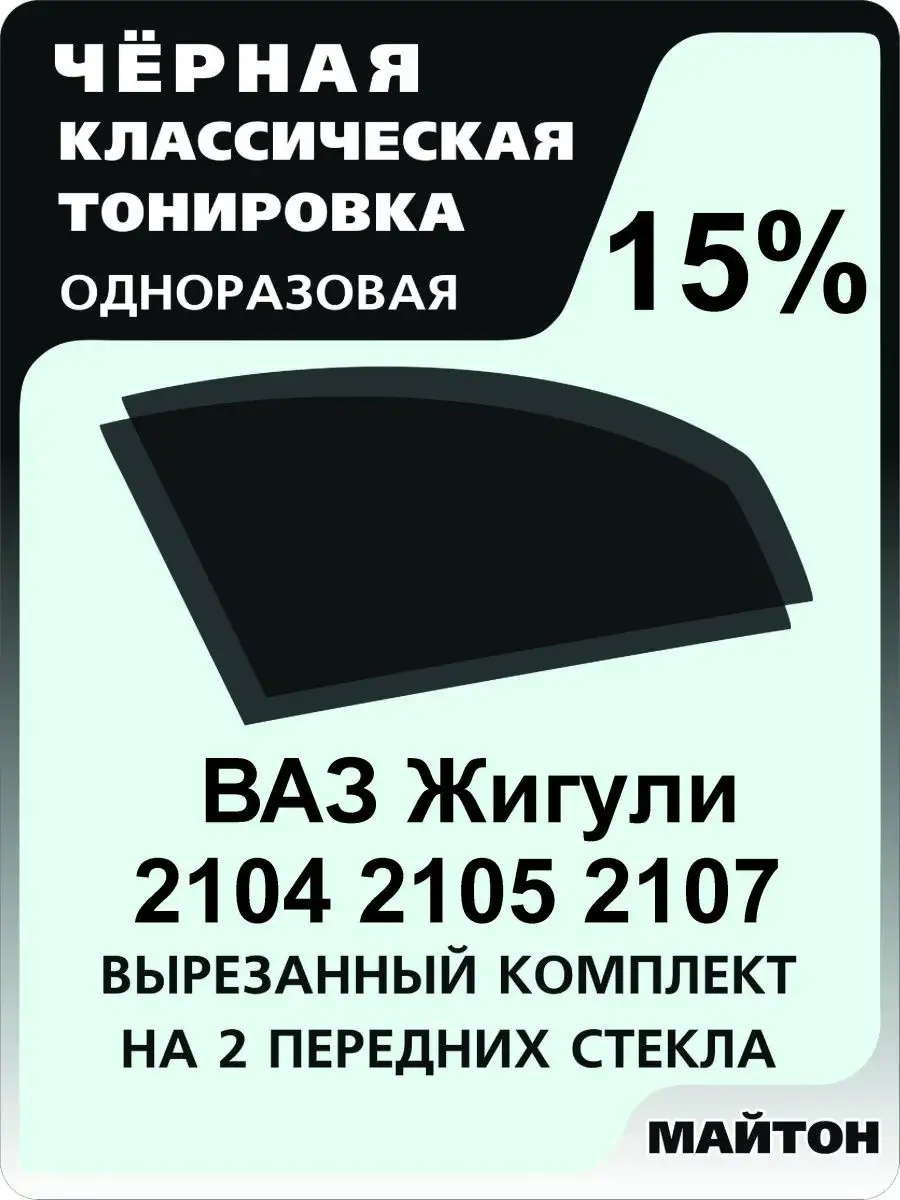 ЧЁРНАЯ КЛАССИЧЕСКАЯ ТОНИРОВКА

ОДНОРАЗОВАЯ

15%

ВАЗ Жигули 2104 2105 2107

ВЫРЕЗАННЫЙ КОМПЛЕКТ НА 2 ПЕРЕДНИХ СТЕКЛА

МАЙТОН